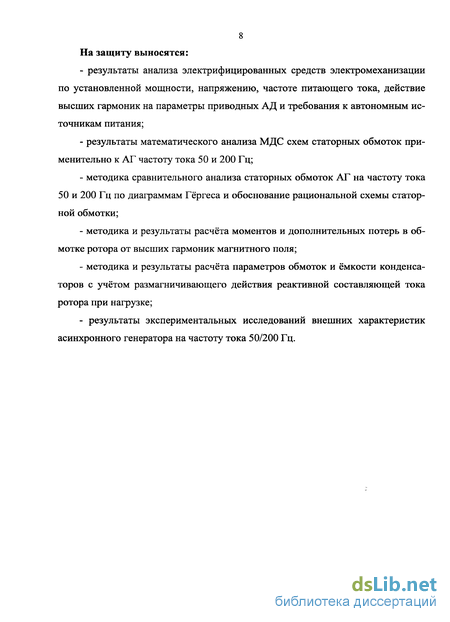 8

На защиту выносятся:

- результаты анализа электрифицированных средств электромеханизации по установленной мощности, напряжению, частоте питающего тока, действие высших гармоник на параметры приводных АД и требования к автономным источникам питания;

- результаты математического анализа МДС схем статорных обмоток применительно к АГ частоту тока 50 и 200 Гц;

- методика сравнительного анализа статорных обмоток АГ на частоту тока 50 и 200 Гц по диаграммам Гёргеса и обоснование рациональной схемы статорной обмотки;

- методика и результаты расчёта моментов и дополнительных потерь в обмотке ротора от высших гармоник магнитного поля;

- методика и результаты расчёта параметров обмоток и ёмкости конденсаторов с учётом размагничивающего действия реактивной составляющей тока ротора при нагрузке;

- результаты экспериментальных исследований внешних характеристик асинхронного генератора на частоту тока 50/200 Гц.

dsLib.net
библиотека диссертаций